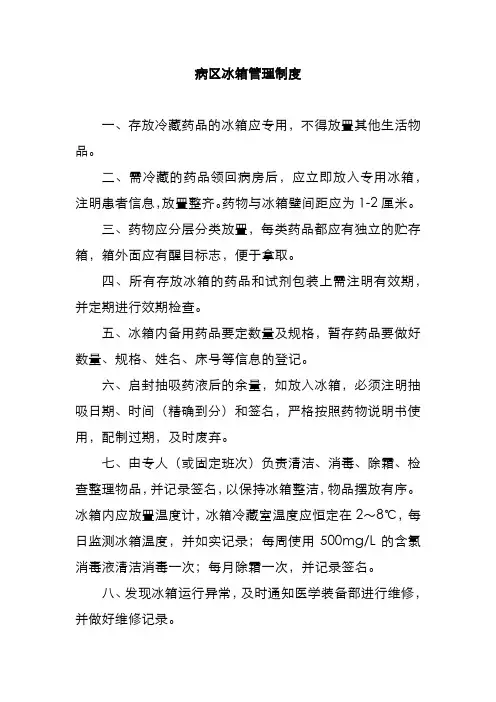 病区冰箱管理制度

一、存放冷藏药品的冰箱应专用，不得放置其他生活物品。

二、需冷藏的药品领回病房后，应立即放入专用冰箱，注明患者信息，放置整齐。药物与冰箱壁间距应为 1-2 厘米。

三、药物应分层分类放置，每类药品都应有独立的贮存箱，箱外面应有醒目标志，便于拿取。

四、所有存放冰箱的药品和试剂包装上需注明有效期，并定期进行效期检查。

五、冰箱内备用药品要定数量及规格，暂存药品要做好数量、规格、姓名、床号等信息的登记。

六、启封抽吸药液后的余量，如放入冰箱，必须注明抽吸日期、时间（精确到分）和签名，严格按照药物说明书使用，配制过期，及时废弃。

七、由专人（或固定班次）负责清洁、消毒、除霜、检查整理物品，并记录签名，以保持冰箱整洁，物品摆放有序。冰箱内应放置温度计，冰箱冷藏室温度应恒定在 2～8℃，每日监测冰箱温度，并如实记录；每周使用 500mg/L 的含氯消毒液清洁消毒一次；每月除霜一次，并记录签名。

八、发现冰箱运行异常，及时通知医学装备部进行维修，并做好维修记录。